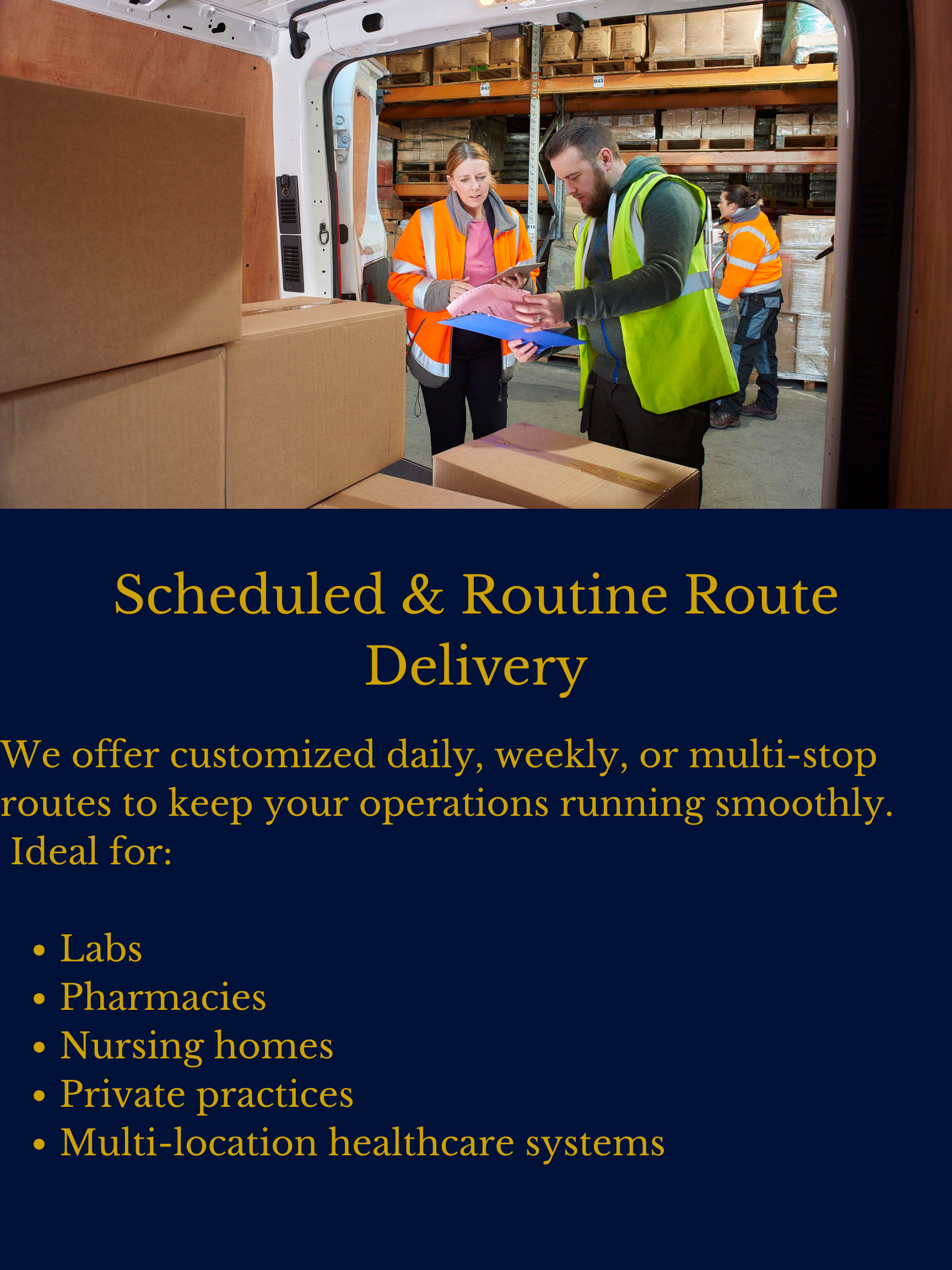 Scheduled & Routine Route Delivery

We offer customized daily, weekly, or multi-stop routes to keep your operations running smoothly. Ideal for:

• Labs
• Pharmacies
• Nursing homes
• Private practices
• Multi-location healthcare systems